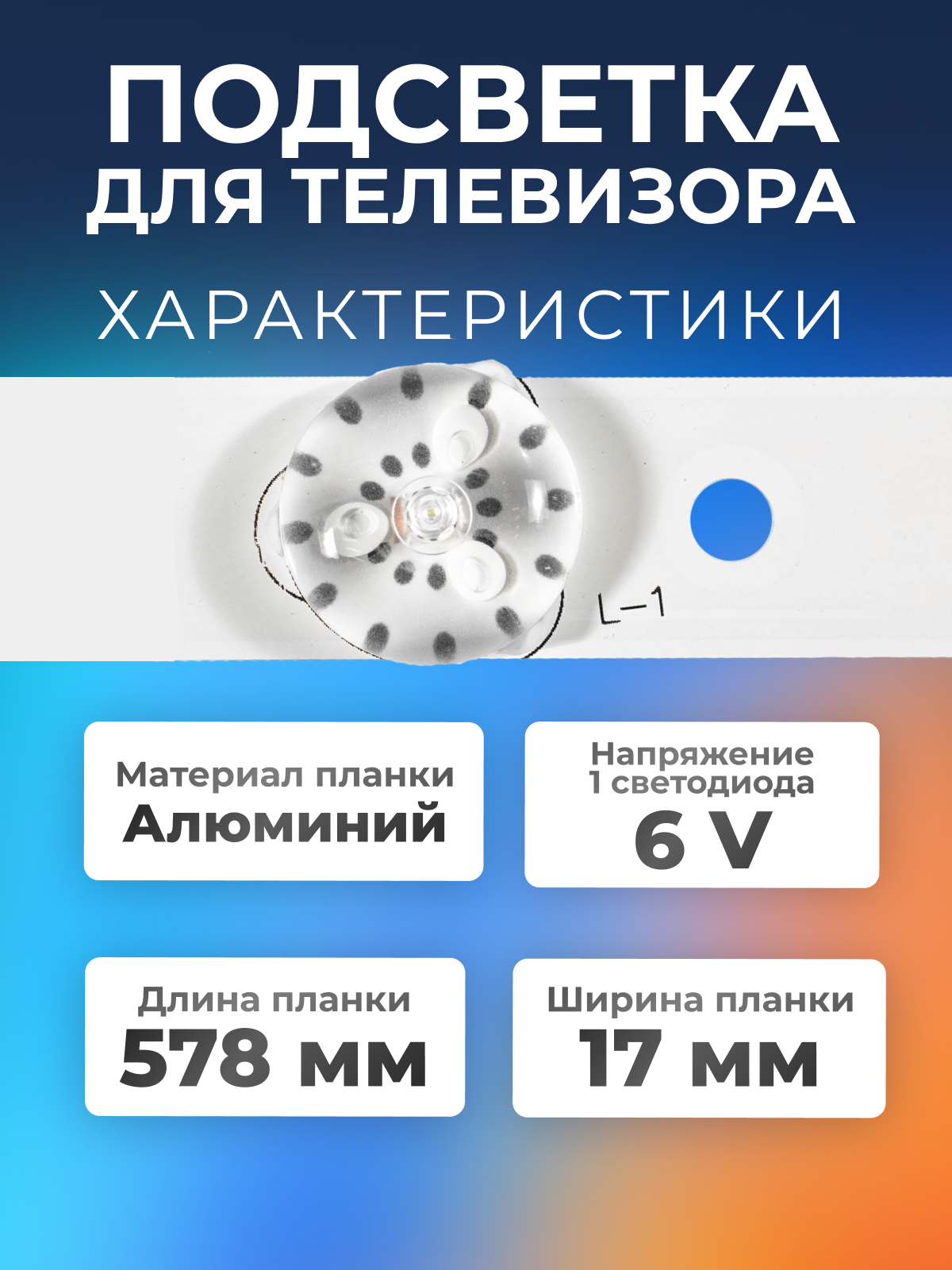 ПОДСВЕТКА ДЛЯ ТЕЛЕВИЗОРА

ХАРАКТЕРИСТИКИ

L-1

Материал планки
Алюминий

Напряжение 1 светодиода
6 V

Длина планки
578 мм

Ширина планки
17 мм